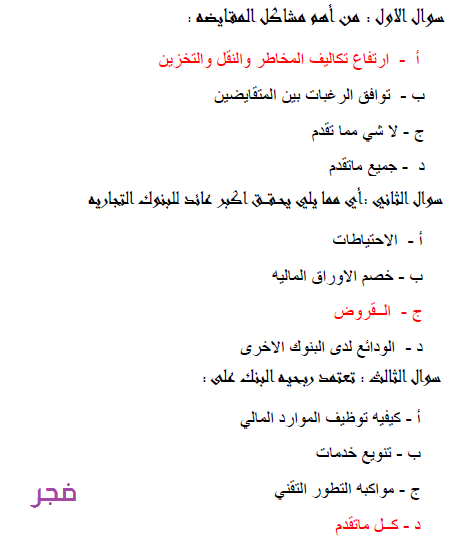 سوال الاول : من أهم مشاكل المقايضه :

أ - ارتفاع تكاليف المخاطر والنقل والتخزين

ب - توافق الرغبات بين المتقايضين

ج - لا شي مما تقدم

د - جميع ماتقدم

سوال الثاني :أي مما يلي يحقق اكبر عائد للبنوك التجاريه

أ - الاحتياطات

ب - خصم الاوراق الماليه

ج - القروض

د - الودائع لدى البنوك الاخرى

سوال الثالث : تعتمد ربحيه البنك على :

أ - كيفيه توظيف الموارد المالي

ب - تنويع خدمات

ج - مواكبه التطور التقني

د - كل ماتقدم

فجر